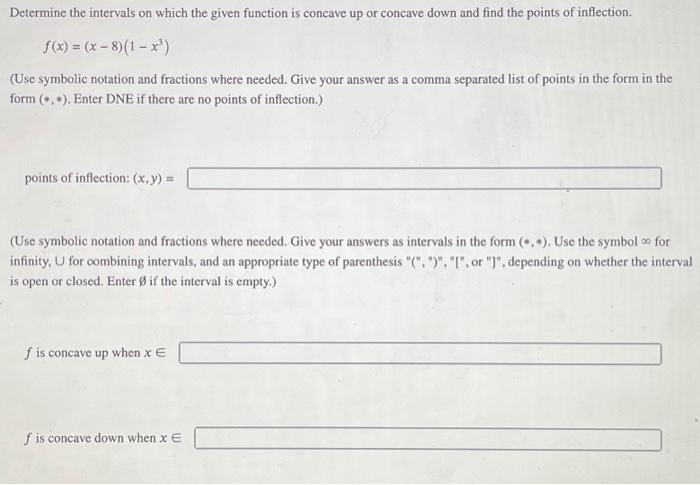 Determine the intervals on which the given function is concave up or concave down and find the points of inflection.

$f(x) = (x - 8)(1 - x^3)$

(Use symbolic notation and fractions where needed. Give your answer as a comma separated list of points in the form in the form $(*, *)$. Enter DNE if there are no points of inflection.)

points of inflection: $(x, y) =$

(Use symbolic notation and fractions where needed. Give your answers as intervals in the form $(*, *)$. Use the symbol $\infty$ for infinity, $\cup$ for combining intervals, and an appropriate type of parenthesis "(", ")", "[", or "]", depending on whether the interval is open or closed. Enter $\emptyset$ if the interval is empty.)

$f$ is concave up when $x \in$

$f$ is concave down when $x \in$